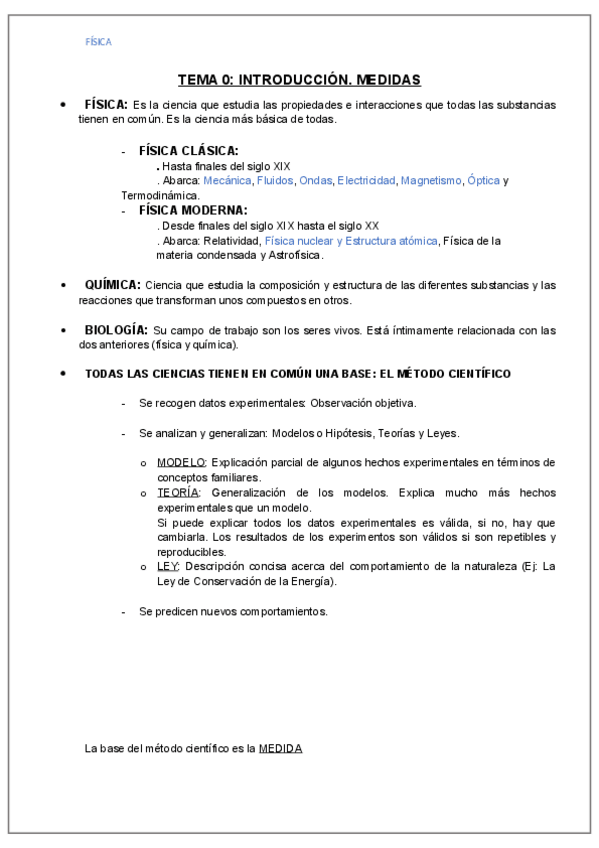 FÍSICA

TEMA 0: INTRODUCCIÓN. MEDIDAS

• FÍSICA: Es la ciencia que estudia las propiedades e interacciones que todas las substancias tienen en común. Es la ciencia más básica de todas.

- FÍSICA CLÁSICA:
. Hasta finales del siglo XIX
. Abarca: Mecánica, Fluidos, Ondas, Electricidad, Magnetismo, Óptica y Termodinámica.
- FÍSICA MODERNA:
. Desde finales del siglo XIX hasta el siglo XX
. Abarca: Relatividad, Física nuclear y Estructura atómica, Física de la materia condensada y Astrofísica.

• QUÍMICA: Ciencia que estudia la composición y estructura de las diferentes substancias y las reacciones que transforman unos compuestos en otros.

• BIOLOGÍA: Su campo de trabajo son los seres vivos. Está íntimamente relacionada con las dos anteriores (física y química).

• TODAS LAS CIENCIAS TIENEN EN COMÚN UNA BASE: EL MÉTODO CIENTÍFICO

- Se recogen datos experimentales: Observación objetiva.

- Se analizan y generalizan: Modelos o Hipótesis, Teorías y Leyes.

o MODELO: Explicación parcial de algunos hechos experimentales en términos de conceptos familiares.
o TEORÍA: Generalización de los modelos. Explica mucho más hechos experimentales que un modelo.
Si puede explicar todos los datos experimentales es válida, si no, hay que cambiarla. Los resultados de los experimentos son válidos si son repetibles y reproducibles.
o LEY: Descripción concisa acerca del comportamiento de la naturaleza (Ej: La Ley de Conservación de la Energía).

- Se predicen nuevos comportamientos.

La base del método científico es la MEDIDA